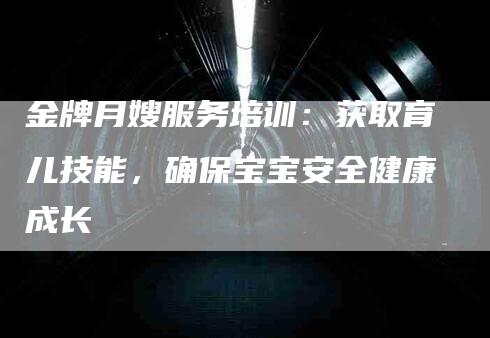 金牌月嫂服务培训：获取育儿技能，确保宝宝安全健康成长